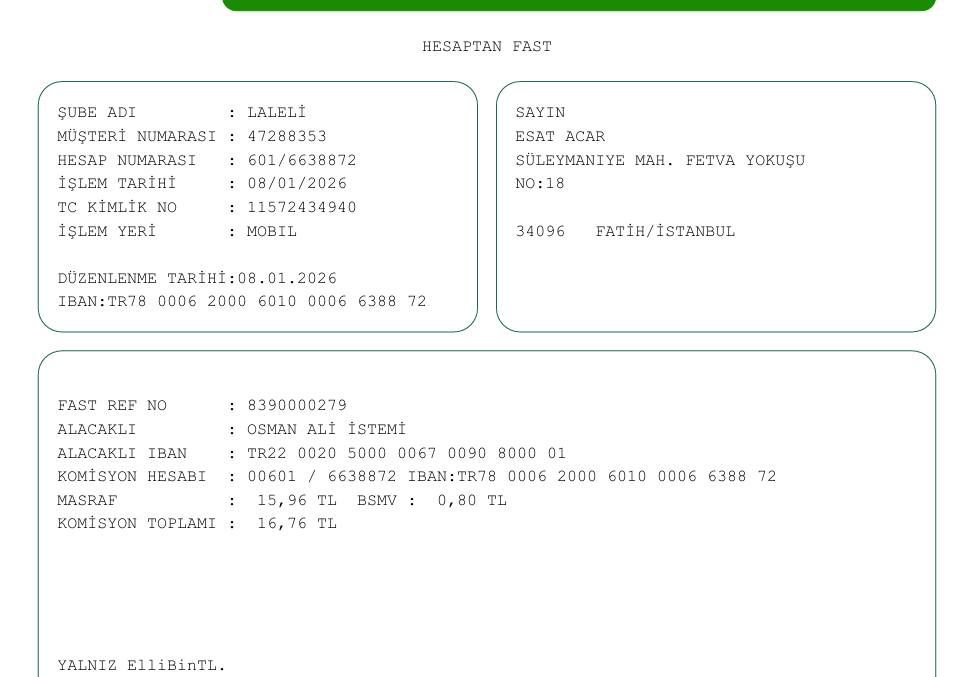 HESAPTAN FAST

ŞUBE ADI : LALELİ
MÜŞTERİ NUMARASI : 47288353
HESAP NUMARASI : 601/6638872
İŞLEM TARİHİ : 08/01/2026
TC KİMLİK NO : 11572434940
İŞLEM YERİ : MOBIL

DÜZENLENME TARİHİ:08.01.2026
IBAN:TR78 0006 2000 6010 0006 6388 72

SAYIN
ESAT ACAR
SÜLEYMANIYE MAH. FETVA YOKUŞU
NO:18

34096 FATİH/İSTANBUL

FAST REF NO : 8390000279
ALACAKLI : OSMAN ALİ İSTEMİ
ALACAKLI IBAN : TR22 0020 5000 0067 0090 8000 01
KOMİSYON HESABI : 00601 / 6638872 IBAN:TR78 0006 2000 6010 0006 6388 72
MASRAF : 15,96 TL BSMV : 0,80 TL
KOMİSYON TOPLAMI : 16,76 TL

YALNIZ ElliBinTL.